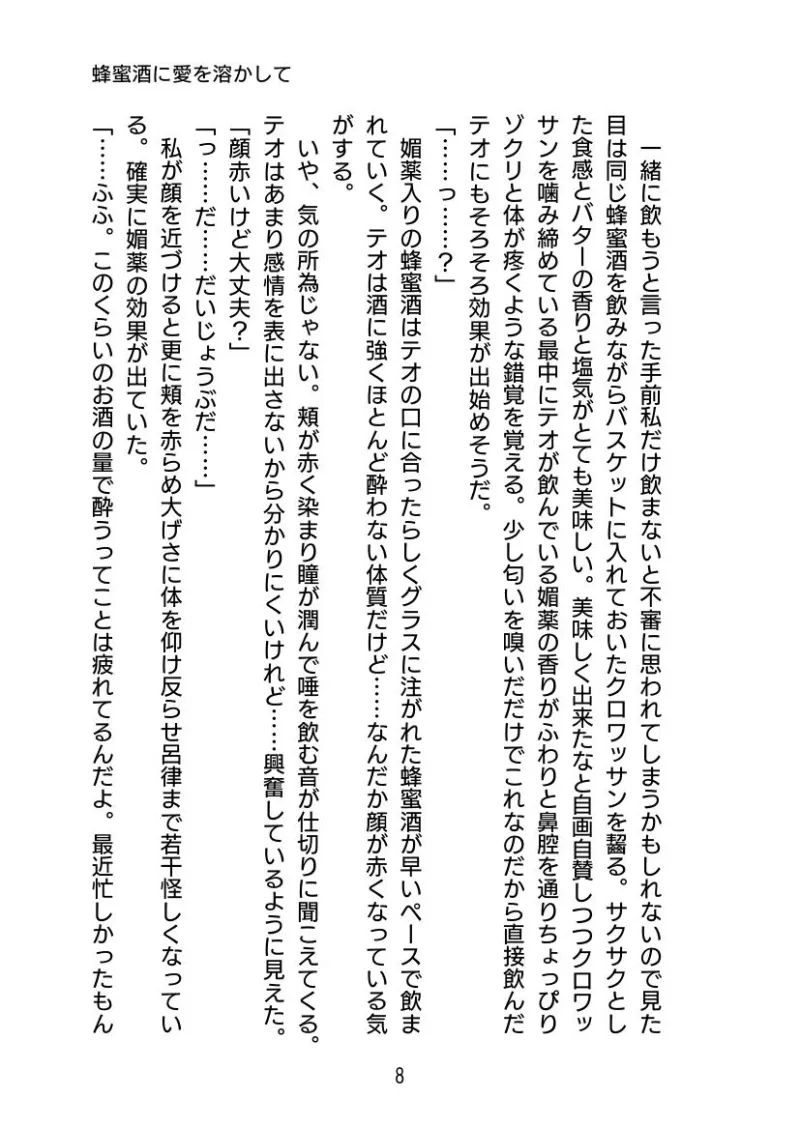 蜂蜜酒に愛を溶かして

一緒に飲もうと言った手前私だけ飲まないと不審に思われてしまうかもしれないので見た目は同じ蜂蜜酒を飲みながらバスケットに入れておいたクロワッサンを齧る。サクサクとした食感とバターの香りと塩気がとても美味しい。美味しく出来たなと自画自賛しつつクロワッサンを噛み締めている最中にテオが飲んでいる媚薬の香りがふわりと鼻腔を通りちょっぴりゾクリと体が疼くような錯覚を覚える。少し匂いを嗅いだだけでこれなのだから直接飲んだテオにもそろそろ効果が出始めそうだ。

「……っ……？」

媚薬入りの蜂蜜酒はテオの口に合ったらしくグラスに注がれた蜂蜜酒が早いペースで飲まれていく。テオは酒に強くほとんど酔わない体質だけど……なんだか顔が赤くなっている気がする。

いや、気の所為じゃない。頬が赤く染まり瞳が潤んで唾を飲む音が仕切りに聞こえてくる。テオはあまり感情を表に出さないから分かりにくいけれど……興奮しているように見えた。

「顔赤いけど大丈夫？」

「っ……だ……だいじょうぶだ……」

私が顔を近づけると更に頬を赤らめ大げさに体を仰け反らせ呂律まで若干怪しくなっている。確実に媚薬の効果が出ていた。

「……ふふ。このくらいのお酒の量で酔うってことは疲れてるんだよ。最近忙しかったもん

8